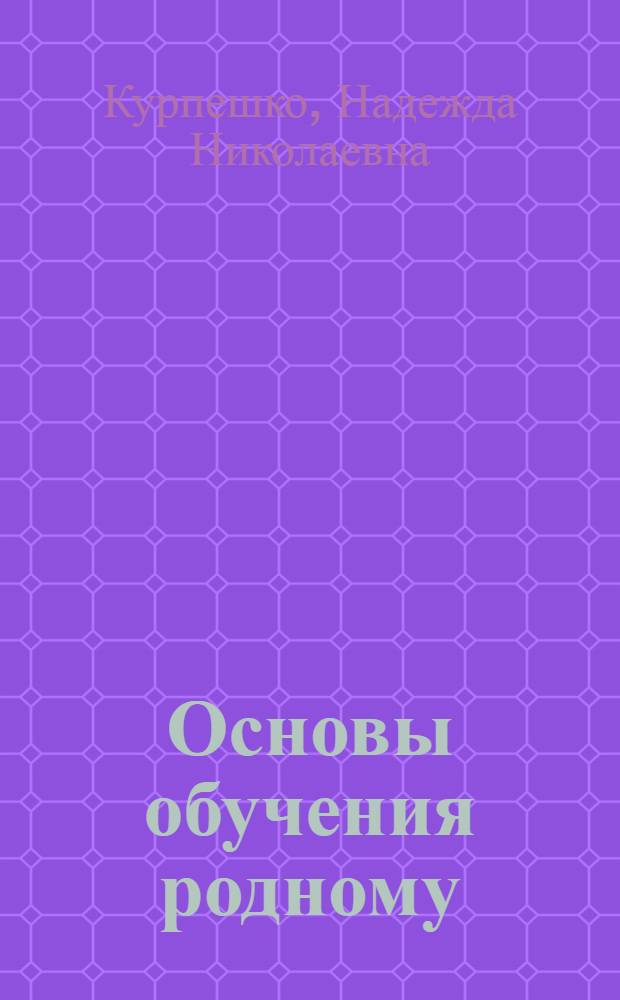 Курпешко, Надежда Николаевна

Основы обучения родному